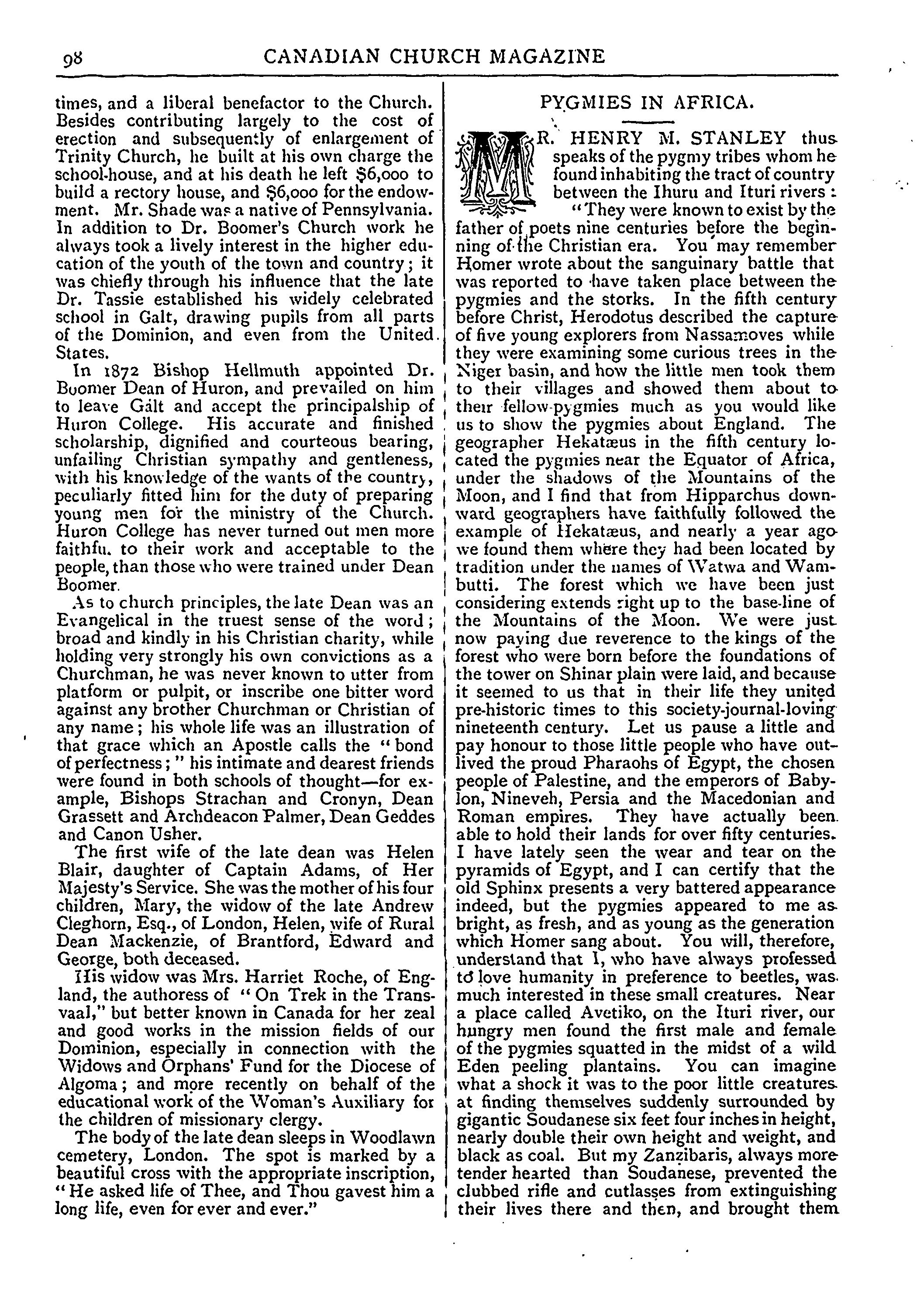 98 CANADIAN CHURCH MAGAZINE

times, and a liberal benefactor to the Church. Besides contributing largely to the cost of erection and subsequently of enlargement of Trinity Church, he built at his own charge the school-house, and at his death he left $6,000 to build a rectory house, and $6,000 for the endowment. Mr. Shade was a native of Pennsylvania. In addition to Dr. Boomer's Church work he always took a lively interest in the higher education of the youth of the town and country; it was chiefly through his influence that the late Dr. Tassie established his widely celebrated school in Galt, drawing pupils from all parts of the Dominion, and even from the United States.

In 1872 Bishop Hellmuth appointed Dr. Boomer Dean of Huron, and prevailed on him to leave Galt and accept the principalship of Huron College. His accurate and finished scholarship, dignified and courteous bearing, unfailing Christian sympathy and gentleness, with his knowledge of the wants of the country, peculiarly fitted him for the duty of preparing young men for the ministry of the Church. Huron College has never turned out men more faithfu. to their work and acceptable to the people, than those who were trained under Dean Boomer.

As to church principles, the late Dean was an Evangelical in the truest sense of the word; broad and kindly in his Christian charity, while holding very strongly his own convictions as a Churchman, he was never known to utter from platform or pulpit, or inscribe one bitter word against any brother Churchman or Christian of any name; his whole life was an illustration of that grace which an Apostle calls the "bond of perfectness;" his intimate and dearest friends were found in both schools of thought—for example, Bishops Strachan and Cronyn, Dean Grassett and Archdeacon Palmer, Dean Geddes and Canon Usher.

The first wife of the late dean was Helen Blair, daughter of Captain Adams, of Her Majesty's Service. She was the mother of his four children, Mary, the widow of the late Andrew Cleghorn, Esq., of London, Helen, wife of Rural Dean Mackenzie, of Brantford, Edward and George, both deceased.

His widow was Mrs. Harriet Roche, of England, the authoress of "On Trek in the Transvaal," but better known in Canada for her zeal and good works in the mission fields of our Dominion, especially in connection with the Widows and Orphans' Fund for the Diocese of Algoma; and more recently on behalf of the educational work of the Woman's Auxiliary for the children of missionary clergy.

The body of the late dean sleeps in Woodlawn cemetery, London. The spot is marked by a beautiful cross with the appropriate inscription, "He asked life of Thee, and Thou gavest him a long life, even for ever and ever."

PYGMIES IN AFRICA.

MR. HENRY M. STANLEY thus speaks of the pygmy tribes whom he found inhabiting the tract of country between the Ihuru and Ituri rivers:

"They were known to exist by the father of poets nine centuries before the beginning of the Christian era. You may remember Homer wrote about the sanguinary battle that was reported to have taken place between the pygmies and the storks. In the fifth century before Christ, Herodotus described the capture of five young explorers from Nassamoves while they were examining some curious trees in the Niger basin, and how the little men took them to their villages and showed them about to their fellow-pygmies much as you would like us to show the pygmies about England. The geographer Hekatæus in the fifth century located the pygmies near the Equator of Africa, under the shadows of the Mountains of the Moon, and I find that from Hipparchus downward geographers have faithfully followed the example of Hekatæus, and nearly a year ago we found them where they had been located by tradition under the names of Watwa and Wambutti. The forest which we have been just considering extends right up to the base-line of the Mountains of the Moon. We were just now paying due reverence to the kings of the forest who were born before the foundations of the tower on Shinar plain were laid, and because it seemed to us that in their life they united pre-historic times to this society-journal-loving nineteenth century. Let us pause a little and pay honour to those little people who have outlived the proud Pharaohs of Egypt, the chosen people of Palestine, and the emperors of Babylon, Nineveh, Persia and the Macedonian and Roman empires. They have actually been able to hold their lands for over fifty centuries. I have lately seen the wear and tear on the pyramids of Egypt, and I can certify that the old Sphinx presents a very battered appearance indeed, but the pygmies appeared to me as bright, as fresh, and as young as the generation which Homer sang about. You will, therefore, understand that I, who have always professed to love humanity in preference to beetles, was much interested in these small creatures. Near a place called Avetiko, on the Ituri river, our hungry men found the first male and female of the pygmies squatted in the midst of a wild Eden peeling plantains. You can imagine what a shock it was to the poor little creatures at finding themselves suddenly surrounded by gigantic Soudanese six feet four inches in height, nearly double their own height and weight, and black as coal. But my Zanzibaris, always more tender hearted than Soudanese, prevented the clubbed rifle and cutlasses from extinguishing their lives there and then, and brought them